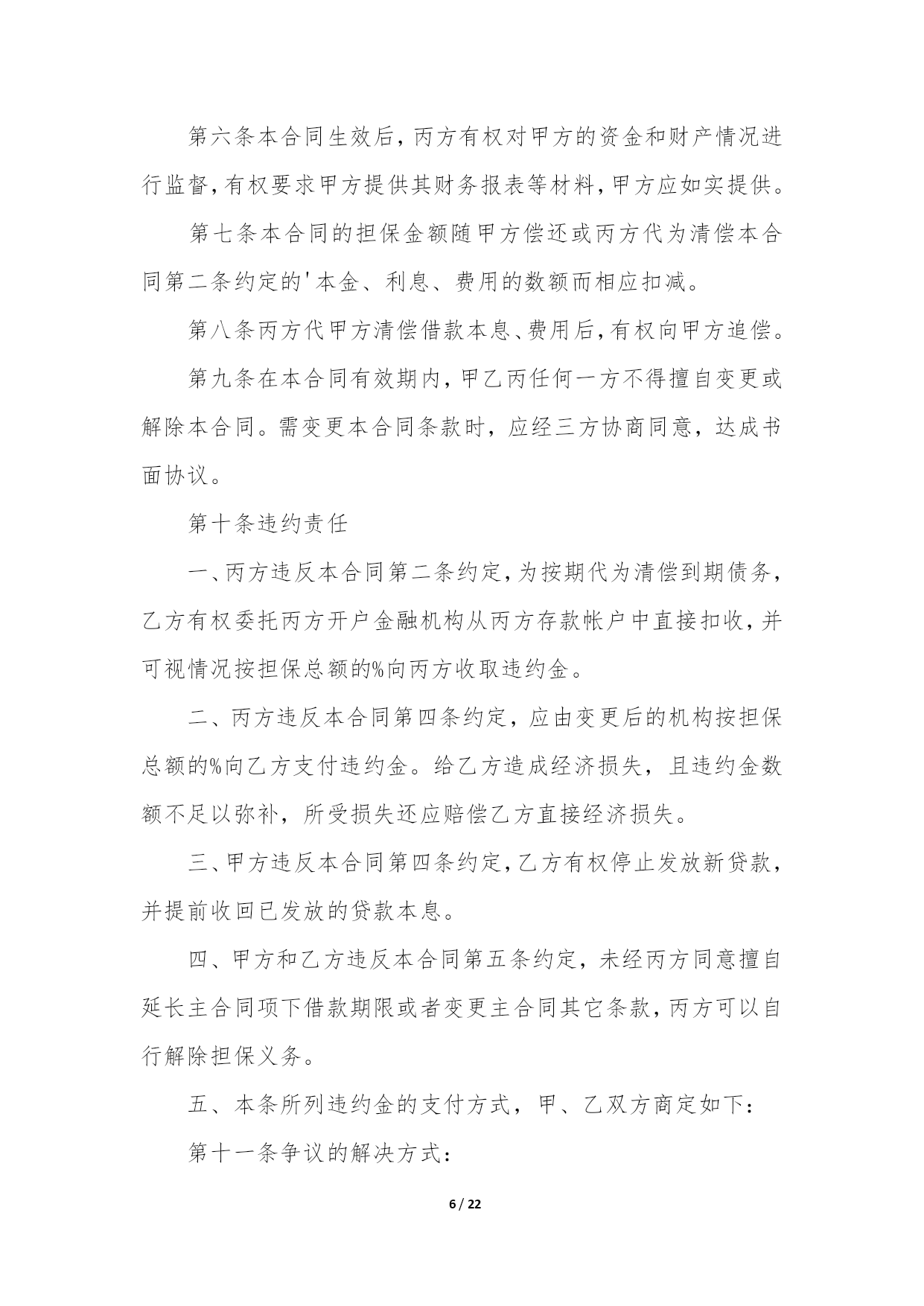 第六条本合同生效后，丙方有权对甲方的资金和财产情况进行监督，有权要求甲方提供其财务报表等材料，甲方应如实提供。

第七条本合同的担保金额随甲方偿还或丙方代为清偿本合同第二条约定的'本金、利息、费用的数额而相应扣减。

第八条丙方代甲方清偿借款本息、费用后，有权向甲方追偿。

第九条在本合同有效期内，甲乙丙任何一方不得擅自变更或解除本合同。需变更本合同条款时，应经三方协商同意，达成书面协议。

第十条违约责任

一、丙方违反本合同第二条约定，为按期代为清偿到期债务，乙方有权委托丙方开户金融机构从丙方存款帐户中直接扣收，并可视情况按担保总额的%向丙方收取违约金。

二、丙方违反本合同第四条约定，应由变更后的机构按担保总额的%向乙方支付违约金。给乙方造成经济损失，且违约金数额不足以弥补，所受损失还应赔偿乙方直接经济损失。

三、甲方违反本合同第四条约定，乙方有权停止发放新贷款，并提前收回已发放的贷款本息。

四、甲方和乙方违反本合同第五条约定，未经丙方同意擅自延长主合同项下借款期限或者变更主合同其它条款，丙方可以自行解除担保义务。

五、本条所列违约金的支付方式，甲、乙双方商定如下：

第十一条争议的解决方式：

6 / 22